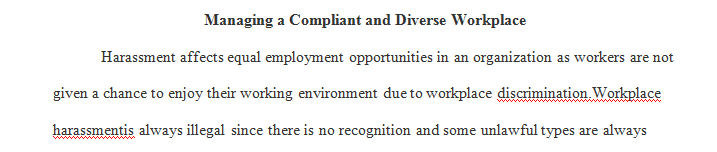 Managing a Compliant and Diverse Workplace

Harassment affects equal employment opportunities in an organization as workers are not given a chance to enjoy their working environment due to workplace discrimination.Workplace harassmentis always illegal since there is no recognition and some unlawful types are always